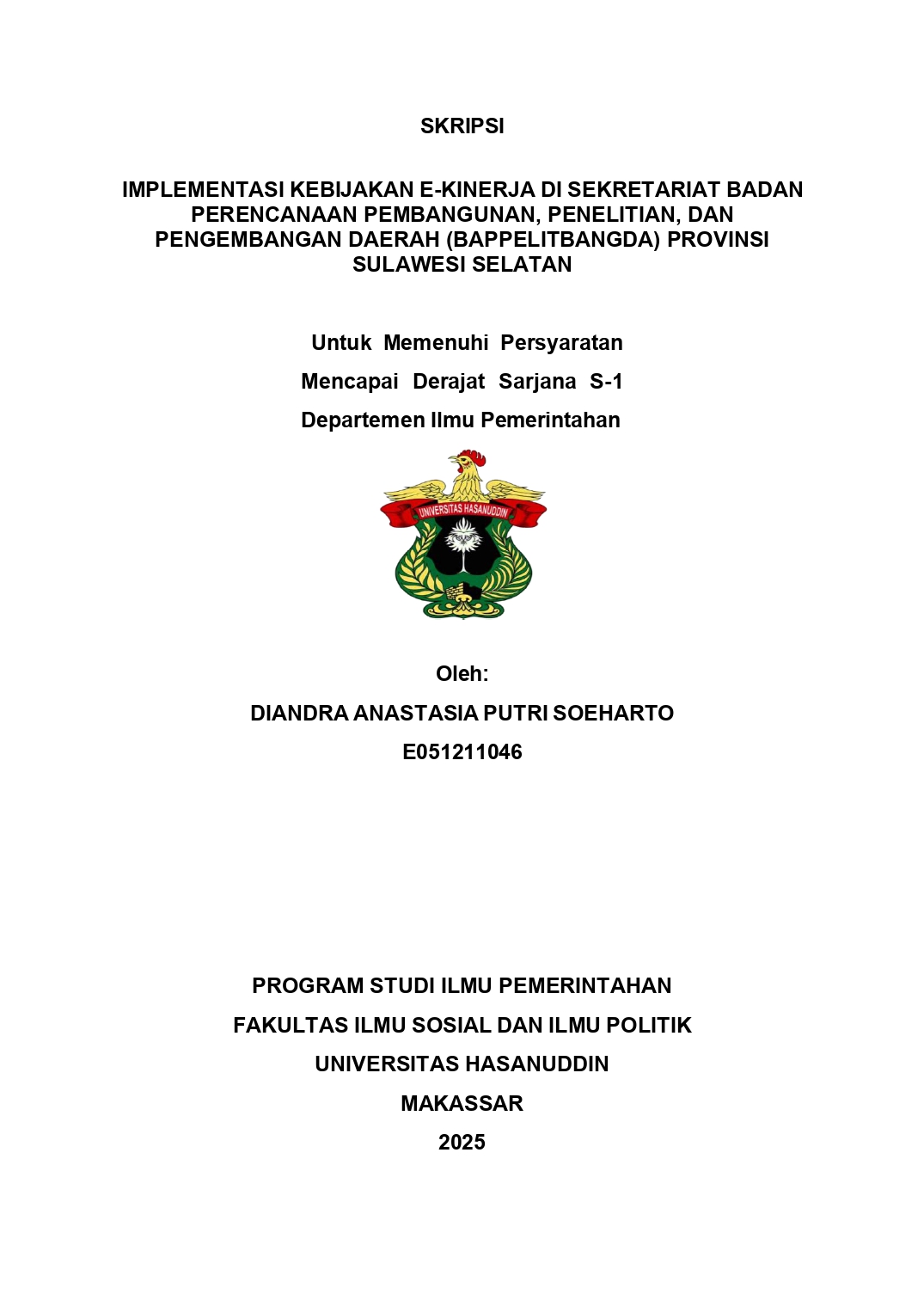 SKRIPSI

IMPLEMENTASI KEBIJAKAN E-KINERJA DI SEKRETARIAT BADAN PERENCANAAN PEMBANGUNAN, PENELITIAN, DAN PENGEMBANGAN DAERAH (BAPPELITBANGDA) PROVINSI SULAWESI SELATAN

Untuk Memenuhi Persyaratan
Mencapai Derajat Sarjana S-1
Departemen Ilmu Pemerintahan

UNIVERSITAS HASANUDDIN

Oleh:
DIANDRA ANASTASIA PUTRI SOEHARTO
E051211046

PROGRAM STUDI ILMU PEMERINTAHAN
FAKULTAS ILMU SOSIAL DAN ILMU POLITIK
UNIVERSITAS HASANUDDIN
MAKASSAR
2025